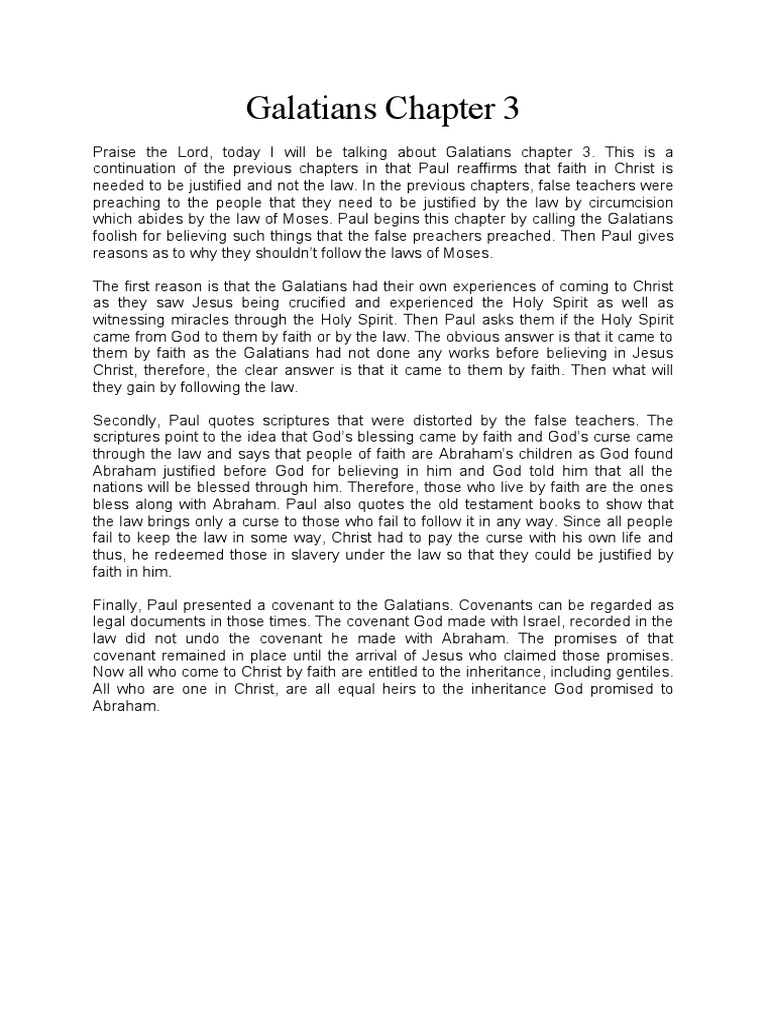 Galatians Chapter 3

Praise the Lord, today I will be talking about Galatians chapter 3. This is a continuation of the previous chapters in that Paul reaffirms that faith in Christ is needed to be justified and not the law. In the previous chapters, false teachers were preaching to the people that they need to be justified by the law by circumcision which abides by the law of Moses. Paul begins this chapter by calling the Galatians foolish for believing such things that the false preachers preached. Then Paul gives reasons as to why they shouldn't follow the laws of Moses.

The first reason is that the Galatians had their own experiences of coming to Christ as they saw Jesus being crucified and experienced the Holy Spirit as well as witnessing miracles through the Holy Spirit. Then Paul asks them if the Holy Spirit came from God to them by faith or by the law. The obvious answer is that it came to them by faith as the Galatians had not done any works before believing in Jesus Christ, therefore, the clear answer is that it came to them by faith. Then what will they gain by following the law.

Secondly, Paul quotes scriptures that were distorted by the false teachers. The scriptures point to the idea that God's blessing came by faith and God's curse came through the law and says that people of faith are Abraham's children as God found Abraham justified before God for believing in him and God told him that all the nations will be blessed through him. Therefore, those who live by faith are the ones bless along with Abraham. Paul also quotes the old testament books to show that the law brings only a curse to those who fail to follow it in any way. Since all people fail to keep the law in some way, Christ had to pay the curse with his own life and thus, he redeemed those in slavery under the law so that they could be justified by faith in him.

Finally, Paul presented a covenant to the Galatians. Covenants can be regarded as legal documents in those times. The covenant God made with Israel, recorded in the law did not undo the covenant he made with Abraham. The promises of that covenant remained in place until the arrival of Jesus who claimed those promises. Now all who come to Christ by faith are entitled to the inheritance, including gentiles. All who are one in Christ, are all equal heirs to the inheritance God promised to Abraham.